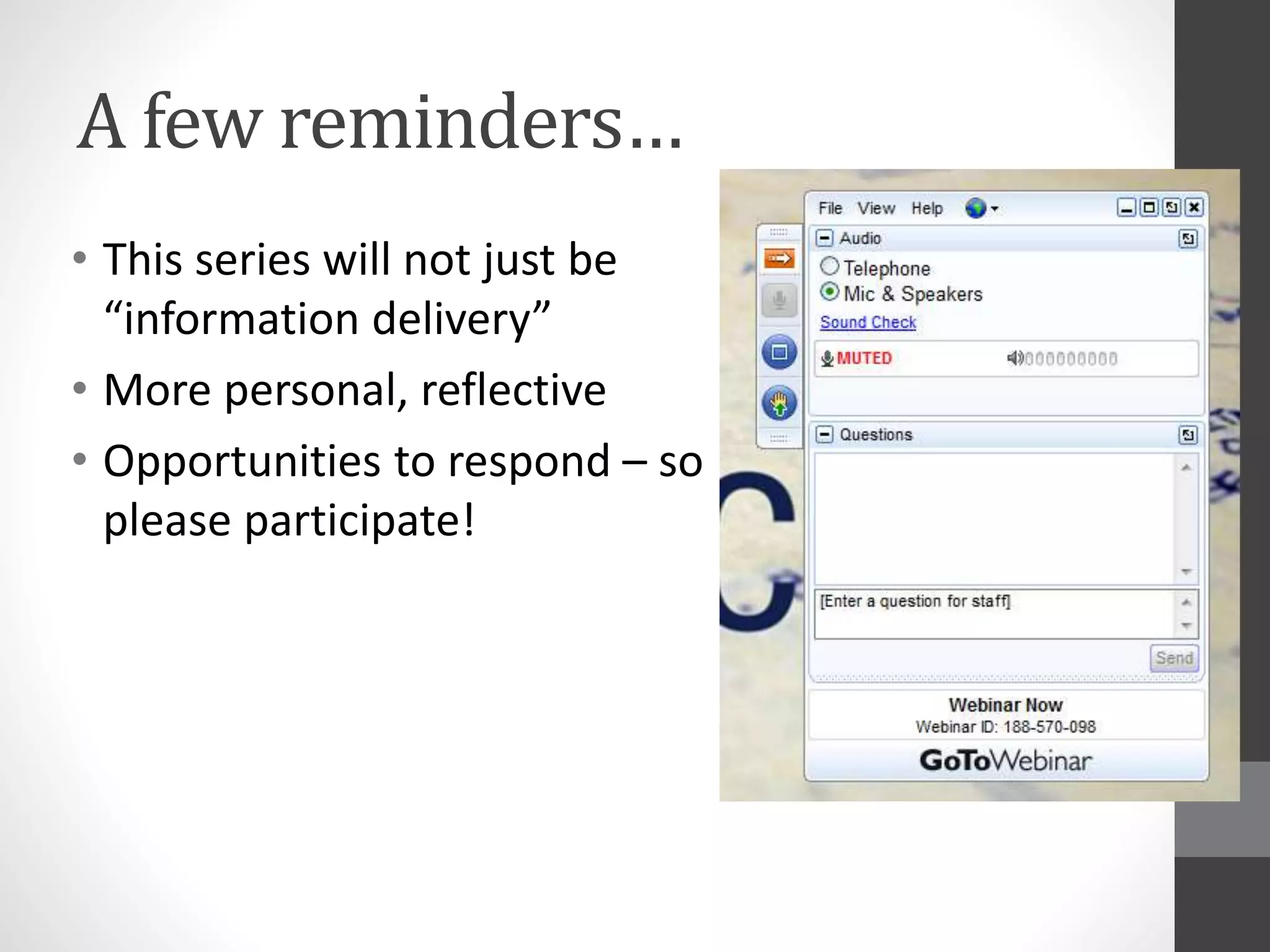 A few reminders…

• This series will not just be “information delivery”
• More personal, reflective
• Opportunities to respond – so please participate!

File View Help

Audio

Telephone
Mic & Speakers
Sound Check

MUTED

Questions

[Enter a question for staff]

Send

Webinar Now
Webinar ID: 188-570-098

GoToWebinar